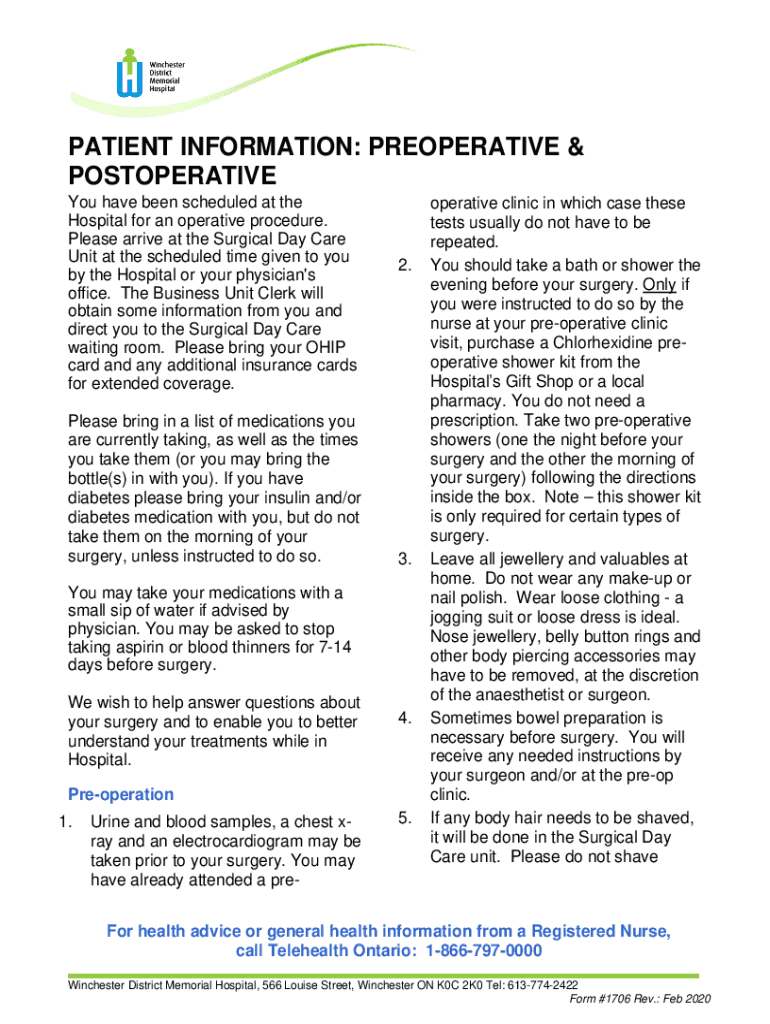 Winchester District Memorial Hospital

PATIENT INFORMATION: PREOPERATIVE & POSTOPERATIVE

You have been scheduled at the Hospital for an operative procedure. Please arrive at the Surgical Day Care Unit at the scheduled time given to you by the Hospital or your physician's office. The Business Unit Clerk will obtain some information from you and direct you to the Surgical Day Care waiting room. Please bring your OHIP card and any additional insurance cards for extended coverage.

Please bring in a list of medications you are currently taking, as well as the times you take them (or you may bring the bottle(s) in with you). If you have diabetes please bring your insulin and/or diabetes medication with you, but do not take them on the morning of your surgery, unless instructed to do so.

You may take your medications with a small sip of water if advised by physician. You may be asked to stop taking aspirin or blood thinners for 7-14 days before surgery.

We wish to help answer questions about your surgery and to enable you to better understand your treatments while in Hospital.

Pre-operation

1. Urine and blood samples, a chest x-ray and an electrocardiogram may be taken prior to your surgery. You may have already attended a pre-operative clinic in which case these tests usually do not have to be repeated.
2. You should take a bath or shower the evening before your surgery. Only if you were instructed to do so by the nurse at your pre-operative clinic visit, purchase a Chlorhexidine pre-operative shower kit from the Hospital's Gift Shop or a local pharmacy. You do not need a prescription. Take two pre-operative showers (one the night before your surgery and the other the morning of your surgery) following the directions inside the box. Note – this shower kit is only required for certain types of surgery.
3. Leave all jewellery and valuables at home. Do not wear any make-up or nail polish. Wear loose clothing - a jogging suit or loose dress is ideal. Nose jewellery, belly button rings and other body piercing accessories may have to be removed, at the discretion of the anaesthetist or surgeon.
4. Sometimes bowel preparation is necessary before surgery. You will receive any needed instructions by your surgeon and/or at the pre-op clinic.
5. If any body hair needs to be shaved, it will be done in the Surgical Day Care unit. Please do not shave

For health advice or general health information from a Registered Nurse, call Telehealth Ontario: 1-866-797-0000

Winchester District Memorial Hospital, 566 Louise Street, Winchester ON K0C 2K0 Tel: 613-774-2422
Form #1706 Rev.: Feb 2020